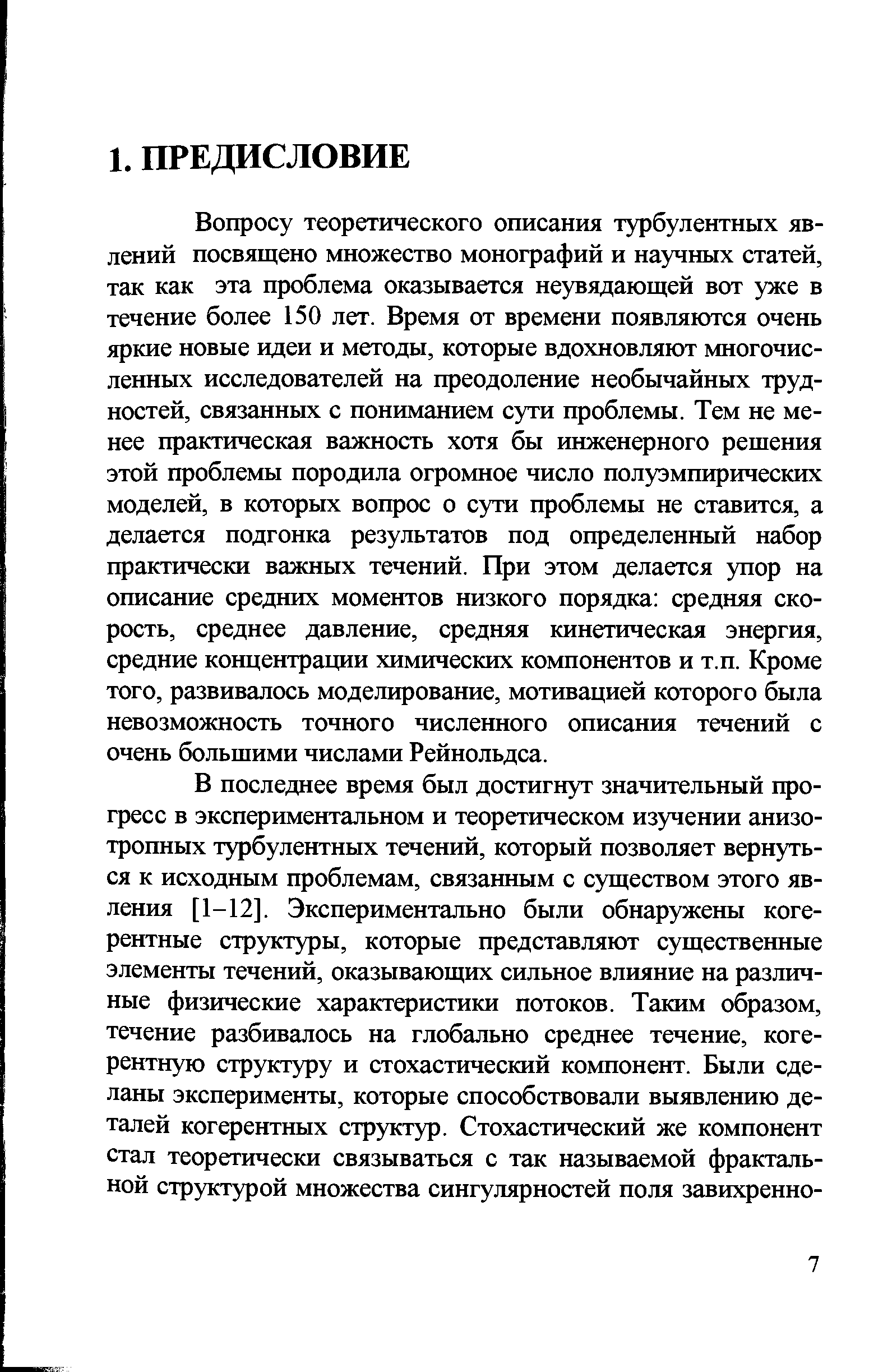 1. ПРЕДИСЛОВИЕ

Вопросу теоретического описания турбулентных явлений посвящено множество монографий и научных статей, так как эта проблема оказывается неувядающей вот уже в течение более 150 лет. Время от времени появляются очень яркие новые идеи и методы, которые вдохновляют многочисленных исследователей на преодоление необычайных трудностей, связанных с пониманием сути проблемы. Тем не менее практическая важность хотя бы инженерного решения этой проблемы породила огромное число полуэмпирических моделей, в которых вопрос о сути проблемы не ставится, а делается подгонка результатов под определенный набор практически важных течений. При этом делается упор на описание средних моментов низкого порядка: средняя скорость, среднее давление, средняя кинетическая энергия, средние концентрации химических компонентов и т.п. Кроме того, развивалось моделирование, мотивацией которого была невозможность точного численного описания течений с очень большими числами Рейнольдса.

В последнее время был достигнут значительный прогресс в экспериментальном и теоретическом изучении анизотропных турбулентных течений, который позволяет вернуться к исходным проблемам, связанным с существом этого явления [1–12]. Экспериментально были обнаружены когерентные структуры, которые представляют существенные элементы течений, оказывающих сильное влияние на различные физические характеристики потоков. Таким образом, течение разбивалось на глобально среднее течение, когерентную структуру и стохастический компонент. Были сделаны эксперименты, которые способствовали выявлению деталей когерентных структур. Стохастический же компонент стал теоретически связываться с так называемой фрактальной структурой множества сингулярностей поля завихренно-

7